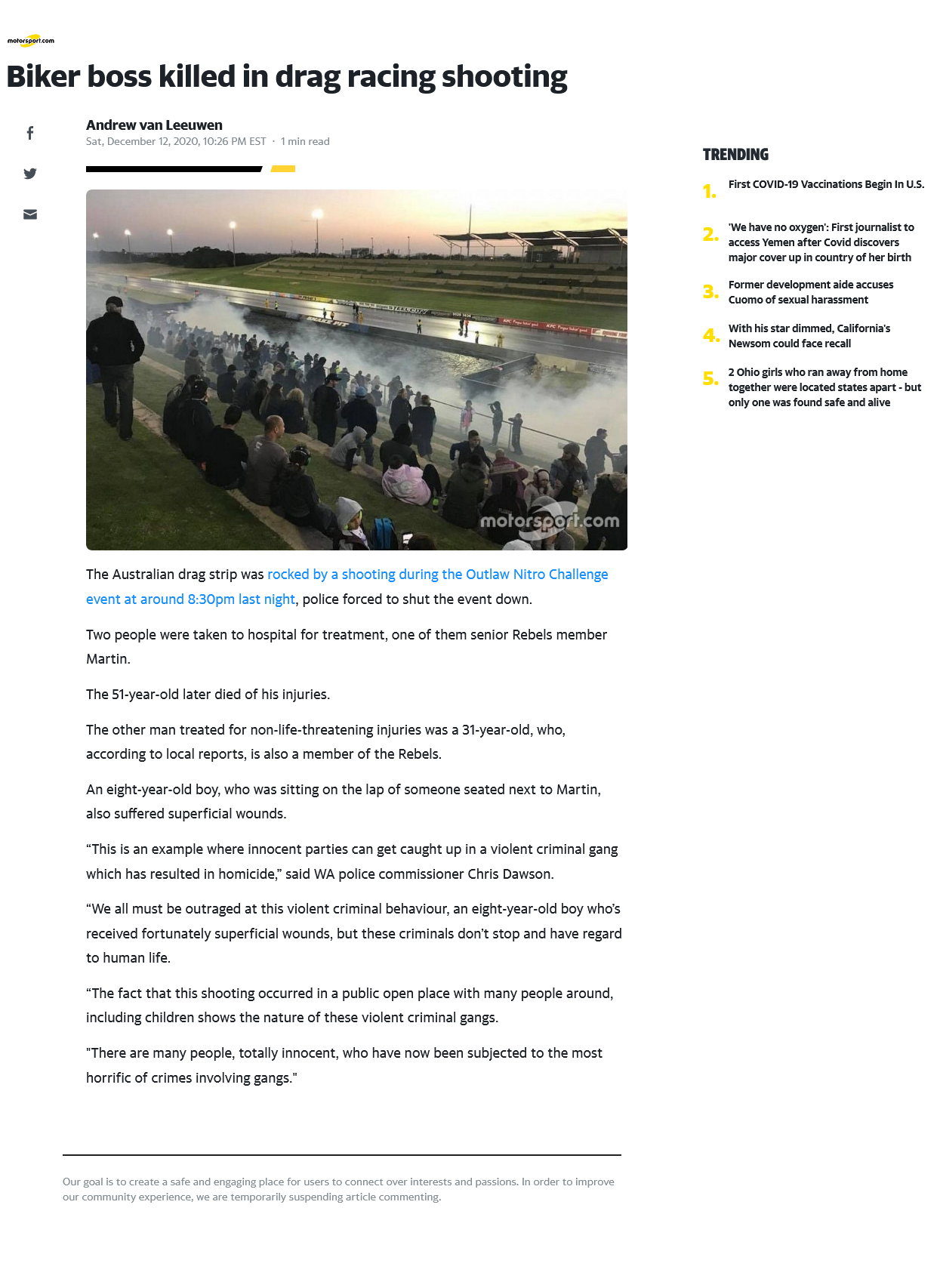 motorsport.com

Biker boss killed in drag racing shooting

Andrew van Leeuwen
Sat, December 12, 2020, 10:26 PM EST · 1 min read

motorsport.com

The Australian drag strip was rocked by a shooting during the Outlaw Nitro Challenge event at around 8:30pm last night, police forced to shut the event down.

Two people were taken to hospital for treatment, one of them senior Rebels member Martin.

The 51-year-old later died of his injuries.

The other man treated for non-life-threatening injuries was a 31-year-old, who, according to local reports, is also a member of the Rebels.

An eight-year-old boy, who was sitting on the lap of someone seated next to Martin, also suffered superficial wounds.

“This is an example where innocent parties can get caught up in a violent criminal gang which has resulted in homicide,” said WA police commissioner Chris Dawson.

“We all must be outraged at this violent criminal behaviour, an eight-year-old boy who’s received fortunately superficial wounds, but these criminals don’t stop and have regard to human life.

“The fact that this shooting occurred in a public open place with many people around, including children shows the nature of these violent criminal gangs.

"There are many people, totally innocent, who have now been subjected to the most horrific of crimes involving gangs."

Our goal is to create a safe and engaging place for users to connect over interests and passions. In order to improve our community experience, we are temporarily suspending article commenting.

TRENDING

1. First COVID-19 Vaccinations Begin In U.S.

2. 'We have no oxygen': First journalist to access Yemen after Covid discovers major cover up in country of her birth

3. Former development aide accuses Cuomo of sexual harassment

4. With his star dimmed, California's Newsom could face recall

5. 2 Ohio girls who ran away from home together were located states apart - but only one was found safe and alive